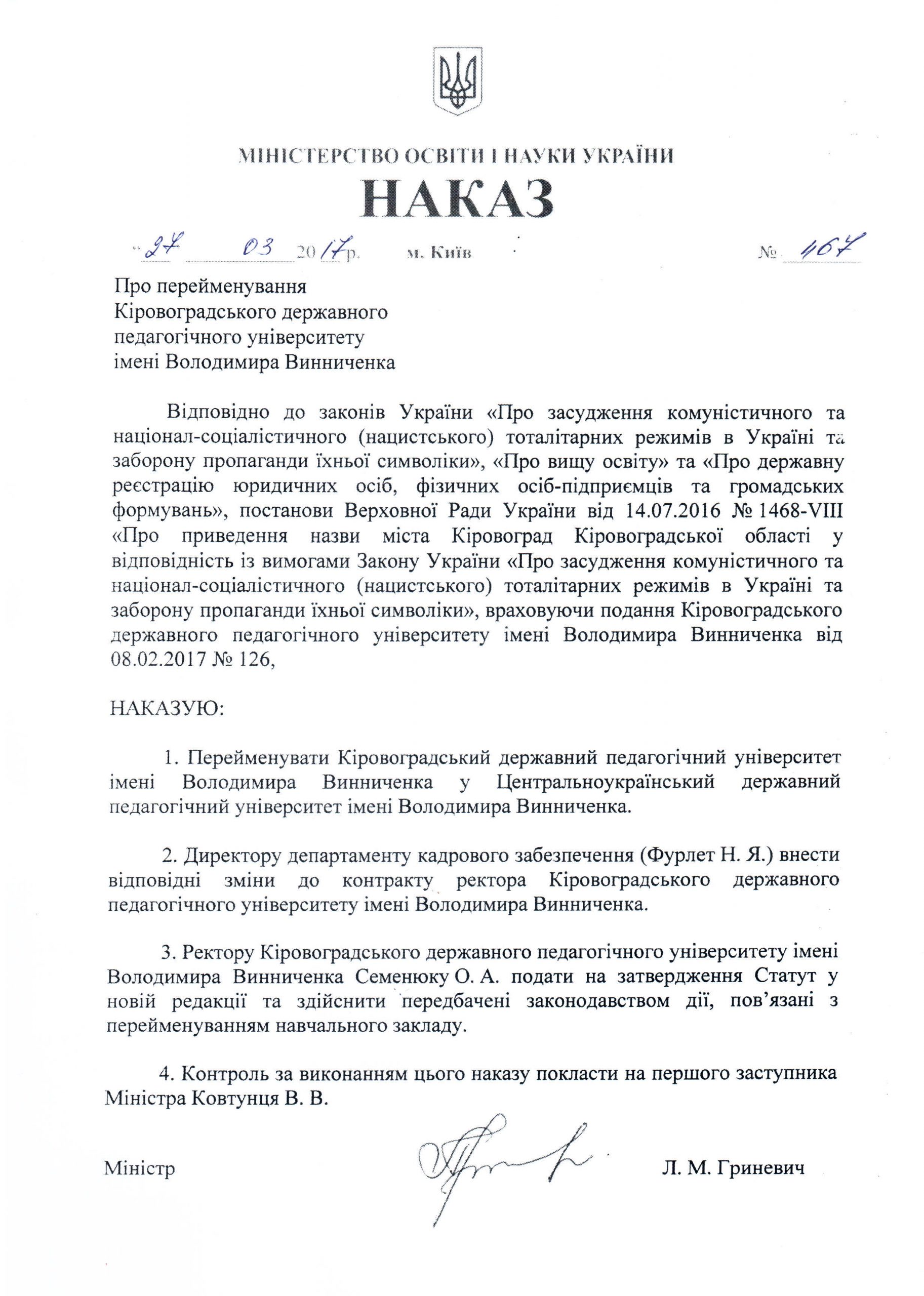 МІНІСТЕРСТВО ОСВІТИ І НАУКИ УКРАЇНИ

НАКАЗ

"27 03 2017р. м. Київ № 467

Про перейменування
Кіровоградського державного
педагогічного університету
імені Володимира Винниченка

Відповідно до законів України «Про засудження комуністичного та націонал-соціалістичного (нацистського) тоталітарних режимів в Україні та заборону пропаганди їхньої символіки», «Про вищу освіту» та «Про державну реєстрацію юридичних осіб, фізичних осіб-підприємців та громадських формувань», постанови Верховної Ради України від 14.07.2016 № 1468-VIII «Про приведення назви міста Кіровоград Кіровоградської області у відповідність із вимогами Закону України «Про засудження комуністичного та націонал-соціалістичного (нацистського) тоталітарних режимів в Україні та заборону пропаганди їхньої символіки», враховуючи подання Кіровоградського державного педагогічного університету імені Володимира Винниченка від 08.02.2017 № 126,

НАКАЗУЮ:

1. Перейменувати Кіровоградський державний педагогічний університет імені Володимира Винниченка у Центральноукраїнський державний педагогічний університет імені Володимира Винниченка.

2. Директору департаменту кадрового забезпечення (Фурлет Н. Я.) внести відповідні зміни до контракту ректора Кіровоградського державного педагогічного університету імені Володимира Винниченка.

3. Ректору Кіровоградського державного педагогічного університету імені Володимира Винниченка Семенюку О. А. подати на затвердження Статут у новій редакції та здійснити передбачені законодавством дії, пов'язані з перейменуванням навчального закладу.

4. Контроль за виконанням цього наказу покласти на першого заступника Міністра Ковтунця В. В.

Міністр Л. М. Гриневич